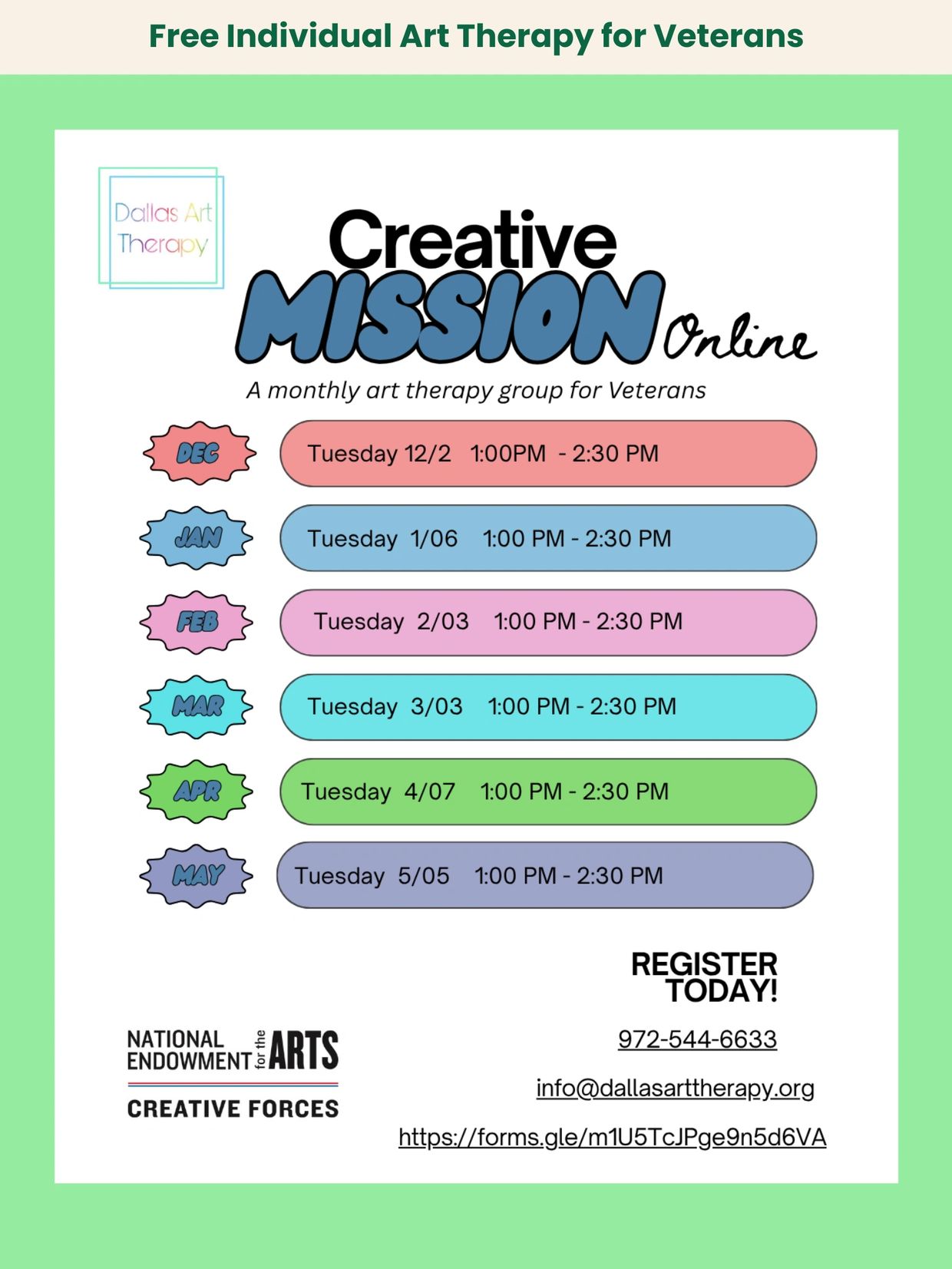 Free Individual Art Therapy for Veterans

Dallas Art Therapy

Creative MISSION Online

A monthly art therapy group for Veterans

DEC Tuesday 12/2 1:00PM - 2:30 PM

JAN Tuesday 1/06 1:00 PM - 2:30 PM

FEB Tuesday 2/03 1:00 PM - 2:30 PM

MAR Tuesday 3/03 1:00 PM - 2:30 PM

APR Tuesday 4/07 1:00 PM - 2:30 PM

MAY Tuesday 5/05 1:00 PM - 2:30 PM

REGISTER TODAY!

972-544-6633

info@dallasarttherapy.org

https://forms.gle/m1U5TcJPge9n5d6VA

NATIONAL ENDOWMENT for the ARTS

CREATIVE FORCES